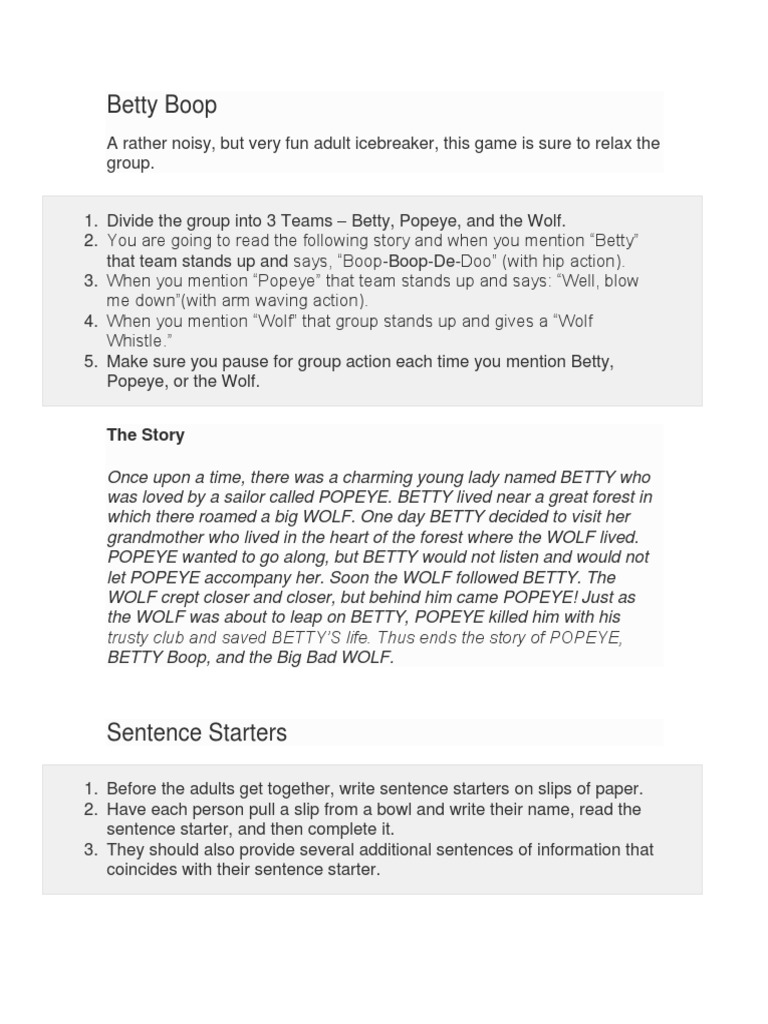 Betty Boop

A rather noisy, but very fun adult icebreaker, this game is sure to relax the group.

1. Divide the group into 3 Teams – Betty, Popeye, and the Wolf.
2. You are going to read the following story and when you mention “Betty” that team stands up and says, “Boop-Boop-De-Doo” (with hip action).
3. When you mention “Popeye” that team stands up and says: “Well, blow me down”(with arm waving action).
4. When you mention “Wolf” that group stands up and gives a “Wolf Whistle.”
5. Make sure you pause for group action each time you mention Betty, Popeye, or the Wolf.

The Story

Once upon a time, there was a charming young lady named BETTY who was loved by a sailor called POPEYE. BETTY lived near a great forest in which there roamed a big WOLF. One day BETTY decided to visit her grandmother who lived in the heart of the forest where the WOLF lived. POPEYE wanted to go along, but BETTY would not listen and would not let POPEYE accompany her. Soon the WOLF followed BETTY. The WOLF crept closer and closer, but behind him came POPEYE! Just as the WOLF was about to leap on BETTY, POPEYE killed him with his trusty club and saved BETTY'S life. Thus ends the story of POPEYE, BETTY Boop, and the Big Bad WOLF.

Sentence Starters

1. Before the adults get together, write sentence starters on slips of paper.
2. Have each person pull a slip from a bowl and write their name, read the sentence starter, and then complete it.
3. They should also provide several additional sentences of information that coincides with their sentence starter.